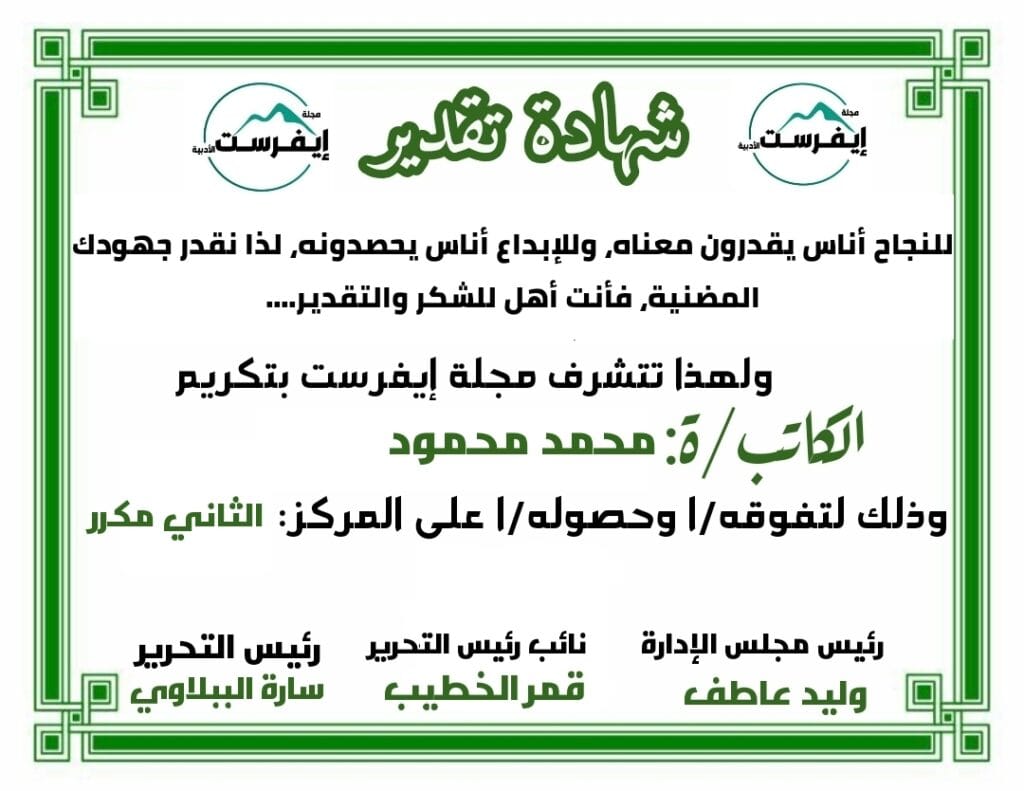 مجلة
إيفرست
الأدبية

شهادة تقدير

مجلة
إيفرست
الأدبية

للنجاح أناس يقدرون معناه، وللإبداع أناس يحصدونه، لذا نقدر جهودك المضنية، فأنت أهل للشكر والتقدير....

ولهذا تتشرف مجلة إيفرست بتكريم

الكاتب/ة: محمد محمود

وذلك لتفوقه/ا وحصوله/ا على المركز: الثاني مكرر

رئيس مجلس الإدارة
وليد عاطف

نائب رئيس التحرير
قمر الخطيب

رئيس التحرير
سارة الببلاوي